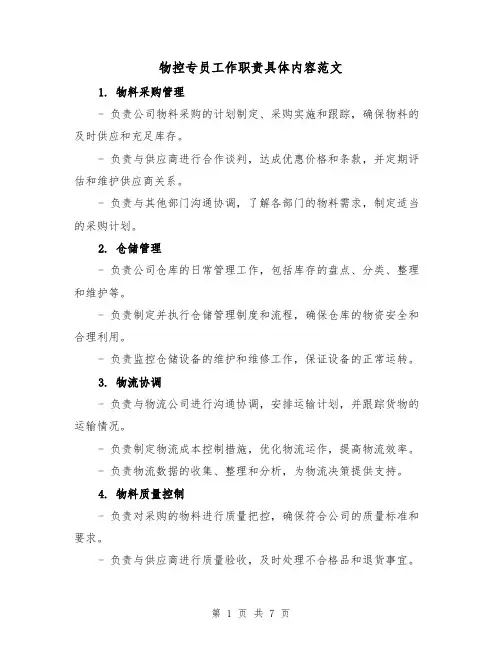 物控专员工作职责具体内容范文

1. 物料采购管理

- 负责公司物料采购的计划制定、采购实施和跟踪，确保物料的及时供应和充足库存。

- 负责与供应商进行合作谈判，达成优惠价格和条款，并定期评估和维护供应商关系。

- 负责与其他部门沟通协调，了解各部门的物料需求，制定适当的采购计划。

2. 仓储管理

- 负责公司仓库的日常管理工作，包括库存的盘点、分类、整理和维护等。

- 负责制定并执行仓储管理制度和流程，确保仓库的物资安全和合理利用。

- 负责监控仓储设备的维护和维修工作，保证设备的正常运转。

3. 物流协调

- 负责与物流公司进行沟通协调，安排运输计划，并跟踪货物的运输情况。

- 负责制定物流成本控制措施，优化物流运作，提高物流效率。

- 负责物流数据的收集、整理和分析，为物流决策提供支持。

4. 物料质量控制

- 负责对采购的物料进行质量把控，确保符合公司的质量标准和要求。

- 负责与供应商进行质量验收，及时处理不合格品和退货事宜。

第 1 页 共 7 页